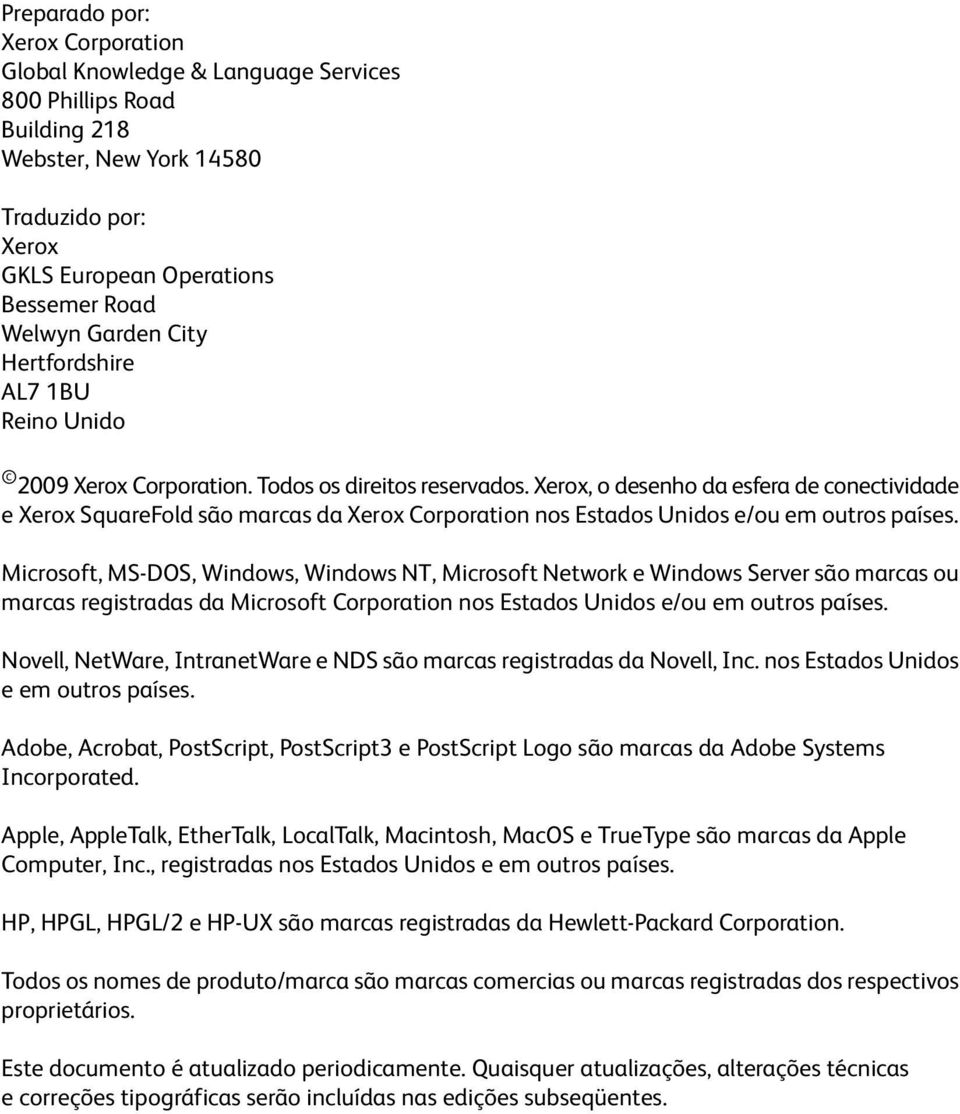 Preparado por:
Xerox Corporation
Global Knowledge & Language Services
800 Phillips Road
Building 218
Webster, New York 14580

Traduzido por:
Xerox
GKLS European Operations
Bessemer Road
Welwyn Garden City
Hertfordshire
AL7 1BU
Reino Unido

© 2009 Xerox Corporation. Todos os direitos reservados. Xerox, o desenho da esfera de conectividade e Xerox SquareFold são marcas da Xerox Corporation nos Estados Unidos e/ou em outros países.

Microsoft, MS-DOS, Windows, Windows NT, Microsoft Network e Windows Server são marcas ou marcas registradas da Microsoft Corporation nos Estados Unidos e/ou em outros países.

Novell, NetWare, IntranetWare e NDS são marcas registradas da Novell, Inc. nos Estados Unidos e em outros países.

Adobe, Acrobat, PostScript, PostScript3 e PostScript Logo são marcas da Adobe Systems Incorporated.

Apple, AppleTalk, EtherTalk, LocalTalk, Macintosh, MacOS e TrueType são marcas da Apple Computer, Inc., registradas nos Estados Unidos e em outros países.

HP, HPGL, HPGL/2 e HP-UX são marcas registradas da Hewlett-Packard Corporation.

Todos os nomes de produto/marca são marcas comercias ou marcas registradas dos respectivos proprietários.

Este documento é atualizado periodicamente. Quaisquer atualizações, alterações técnicas e correções tipográficas serão incluídas nas edições subseqüentes.